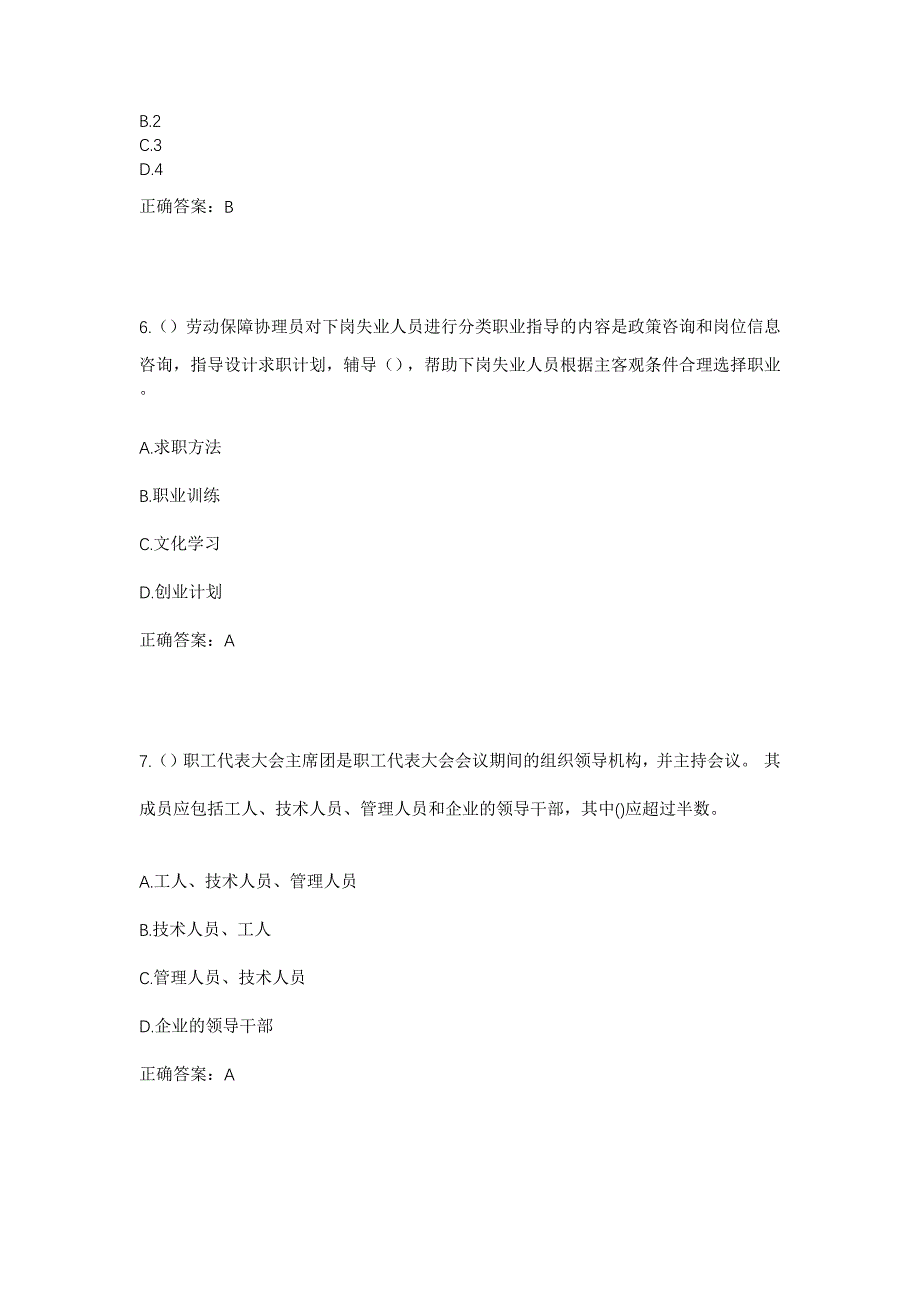 B.2
C.3
D.4

正确答案：B

6.（）劳动保障协理员对下岗失业人员进行分类职业指导的内容是政策咨询和岗位信息咨询，指导设计求职计划，辅导（），帮助下岗失业人员根据主客观条件合理选择职业。

A.求职方法

B.职业训练

C.文化学习

D.创业计划

正确答案：A

7.（）职工代表大会主席团是职工代表大会会议期间的组织领导机构，并主持会议。 其成员应包括工人、技术人员、管理人员和企业的领导干部，其中()应超过半数。

A.工人、技术人员、管理人员

B.技术人员、工人

C.管理人员、技术人员

D.企业的领导干部

正确答案：A